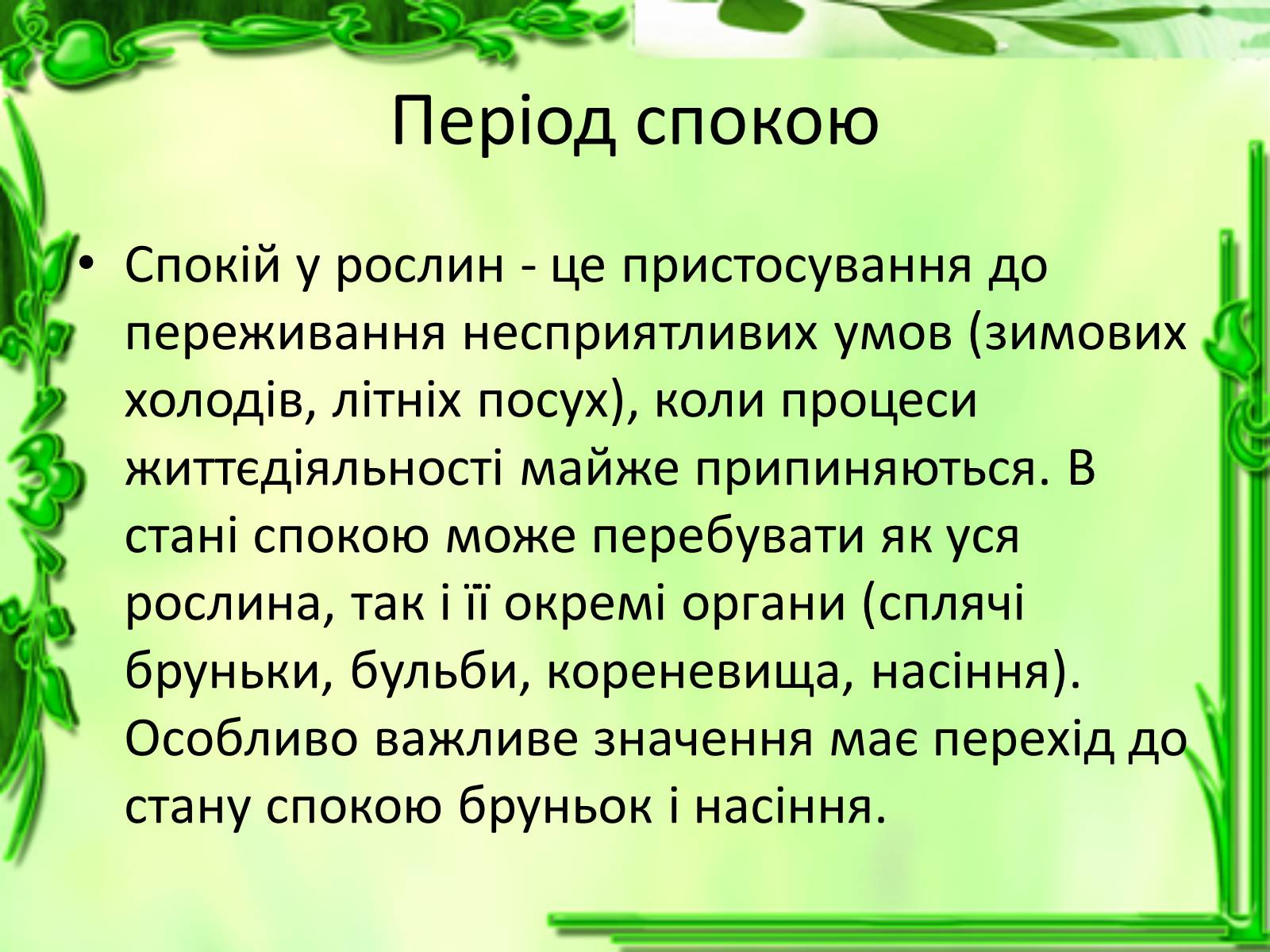 Період спокою

• Спокій у рослин - це пристосування до переживання несприятливих умов (зимових холодів, літніх посух), коли процеси життєдіяльності майже припиняються. В стані спокою може перебувати як уся рослина, так і її окремі органи (сплячі бруньки, бульби, кореневища, насіння). Особливо важливе значення має перехід до стану спокою бруньок і насіння.